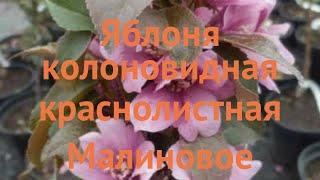 Яблоня колоновидная краснолистная Малиновое